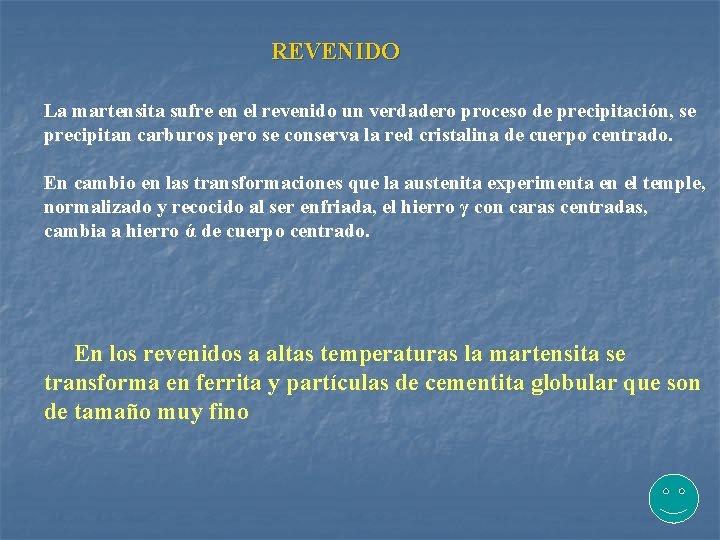 REVENIDO

La martensita sufre en el revenido un verdadero proceso de precipitación, se precipitan carburos pero se conserva la red cristalina de cuerpo centrado.

En cambio en las transformaciones que la austenita experimenta en el temple, normalizado y recocido al ser enfriada, el hierro γ con caras centradas, cambia a hierro ά de cuerpo centrado.

En los revenidos a altas temperaturas la martensita se transforma en ferrita y partículas de cementita globular que son de tamaño muy fino